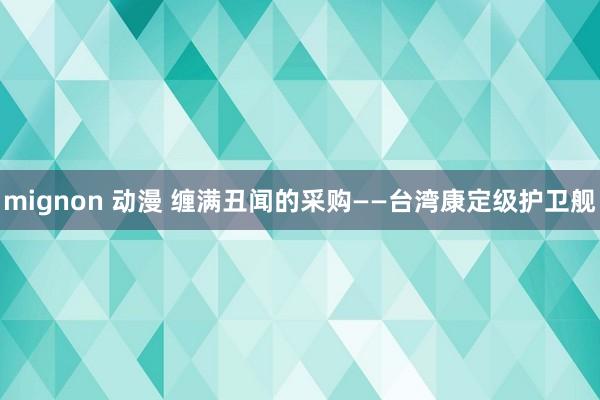 mignon 动漫 缠满丑闻的采购——台湾康定级护卫舰